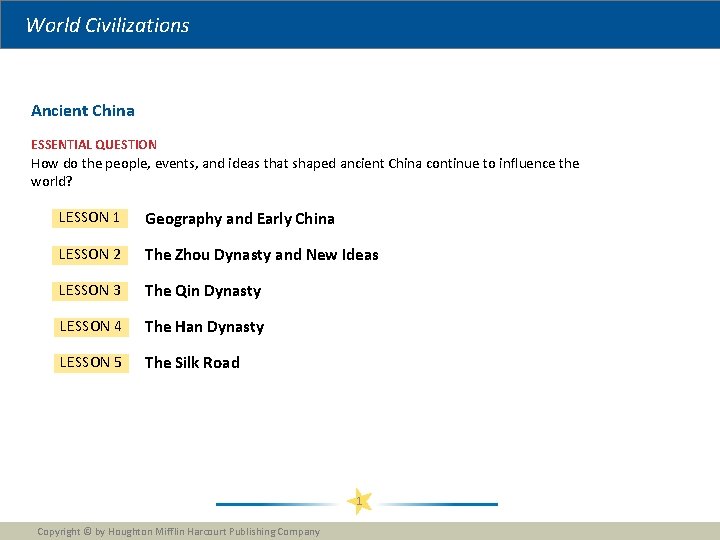 World Civilizations

Ancient China

ESSENTIAL QUESTION
How do the people, events, and ideas that shaped ancient China continue to influence the world?

LESSON 1 Geography and Early China

LESSON 2 The Zhou Dynasty and New Ideas

LESSON 3 The Qin Dynasty

LESSON 4 The Han Dynasty

LESSON 5 The Silk Road

1

Copyright © by Houghton Mifflin Harcourt Publishing Company